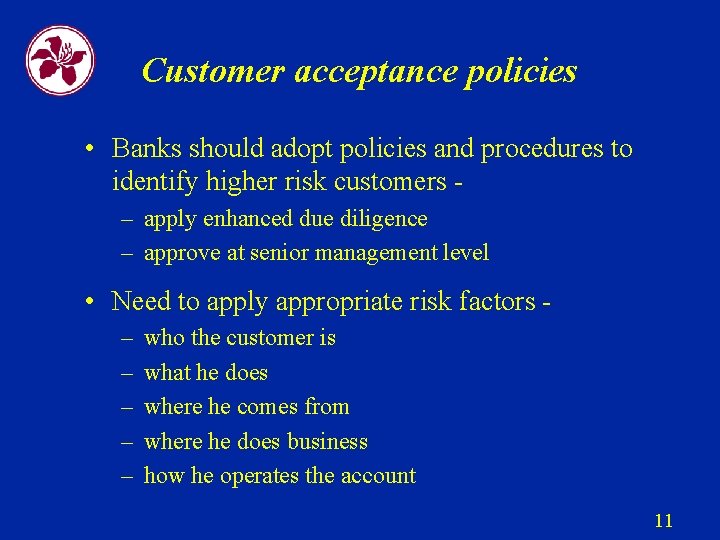 Customer acceptance policies

• Banks should adopt policies and procedures to identify higher risk customers -

– apply enhanced due diligence

– approve at senior management level

• Need to apply appropriate risk factors -

– who the customer is

– what he does

– where he comes from

– where he does business

– how he operates the account

11